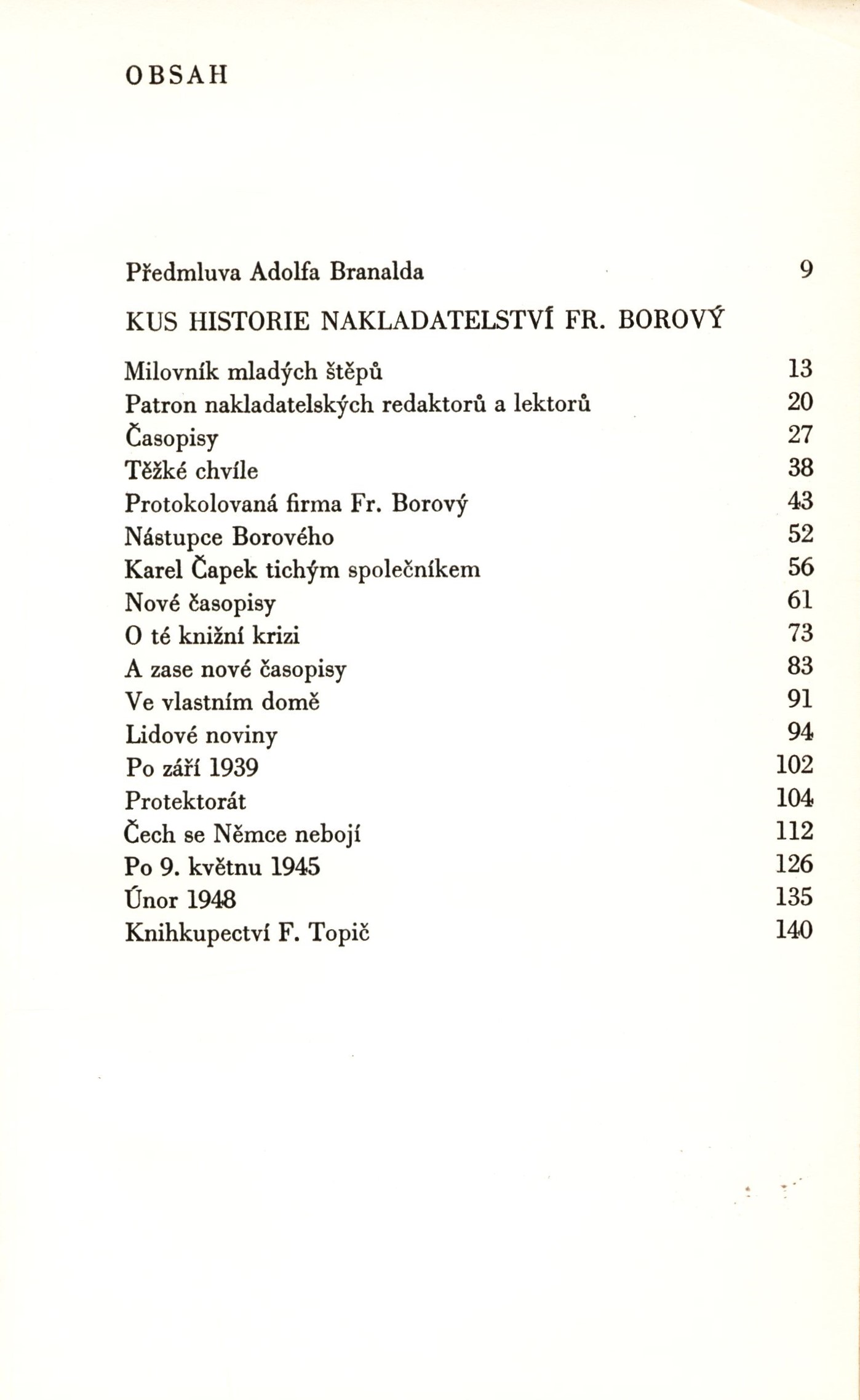 OBSAH

Předmluva Adolfa Branalda 9

KUS HISTORIE NAKLADATELSTVÍ FR. BOROVÝ

Milovník mladých štěpů 13
Patron nakladatelských redaktorů a lektorů 20
Časopisy 27
Těžké chvíle 38
Protokolovaná firma Fr. Borový 43
Nástupce Borového 52
Karel Čapek tichým společníkem 56
Nové časopisy 61
O té knižní krizi 73
A zase nové časopisy 83
Ve vlastním domě 91
Lidové noviny 94
Po září 1939 102
Protektorát 104
Čech se Němce nebojí 112
Po 9. květnu 1945 126
Únor 1948 135
Knihkupectví F. Topič 140